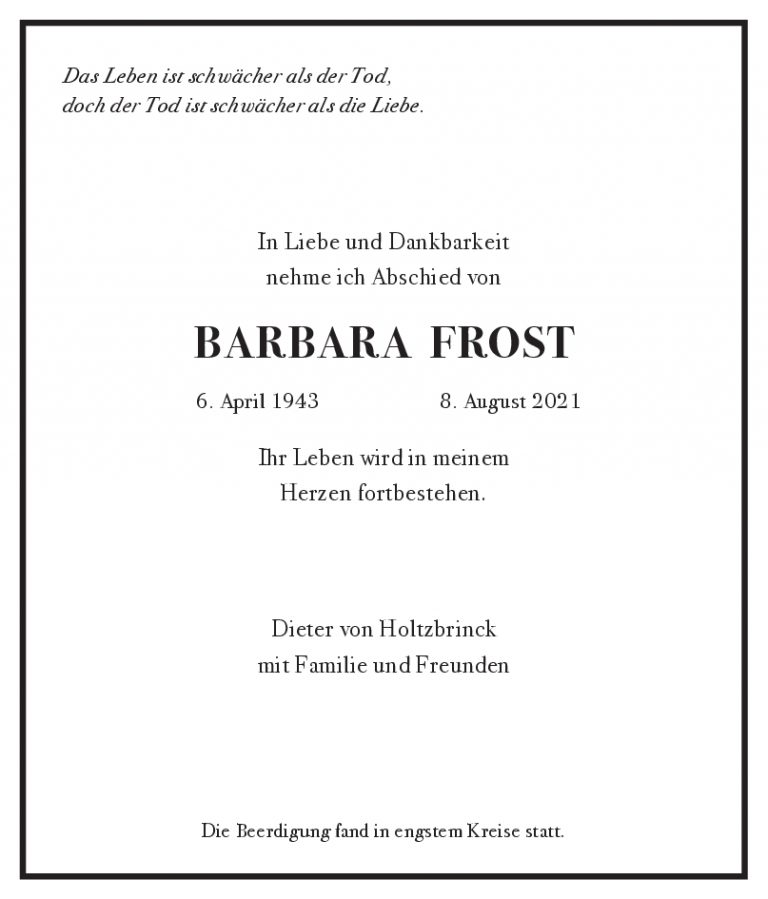 Das Leben ist schwächer als der Tod,
doch der Tod ist schwächer als die Liebe.

In Liebe und Dankbarkeit
nehme ich Abschied von

BARBARA FROST

6. April 1943 8. August 2021

Ihr Leben wird in meinem
Herzen fortbestehen.

Dieter von Holtzbrinck
mit Familie und Freunden

Die Beerdigung fand in engstem Kreise statt.